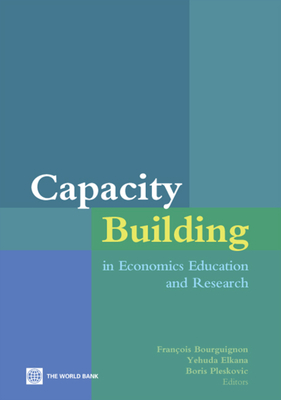 Capacity
Building
in Economics Education and Research

François Bourguignon
Yehuda Elkana
Boris Pleskovic
Editors

THE WORLD BANK